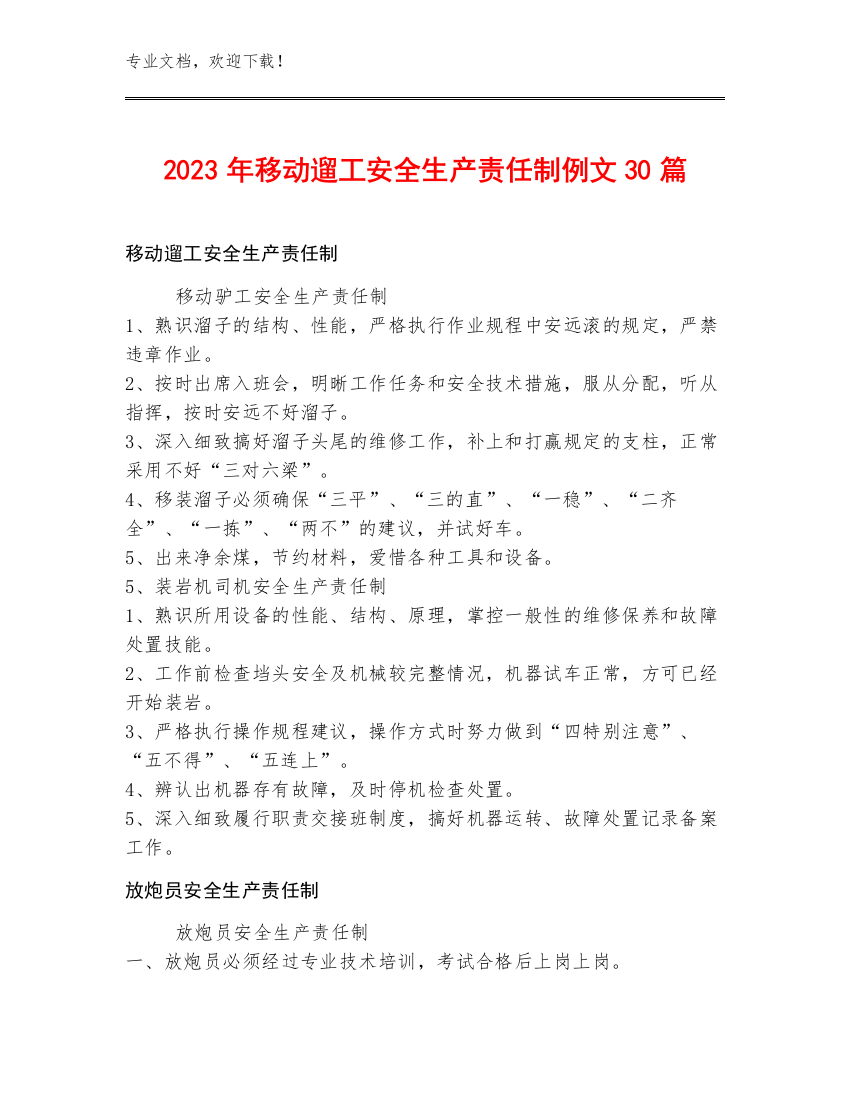 专业文档，欢迎下载！

2023年移动遛工安全生产责任制例文30篇

移动遛工安全生产责任制

移动驴工安全生产责任制
1、熟识溜子的结构、性能，严格执行作业规程中安远滚的规定，严禁违章作业。
2、按时出席入班会，明晰工作任务和安全技术措施，服从分配，听从指挥，按时安远不好溜子。
3、深入细致搞好溜子头尾的维修工作，补上和打赢规定的支柱，正常采用不好“三对六梁”。
4、移装溜子必须确保“三平”、“三的直”、“一稳”、“二齐全”、“一拣”、“两不”的建议，并试好车。
5、出来净余煤，节约材料，爱惜各种工具和设备。
5、装岩机司机安全生产责任制
1、熟识所用设备的性能、结构、原理，掌控一般性的维修保养和故障处置技能。
2、工作前检查垱头安全及机械较完整情况，机器试车正常，方可已经开始装岩。
3、严格执行操作规程建议，操作方式时努力做到“四特别注意”、“五不得”、“五连上”。
4、辨认出机器存有故障，及时停机检查处置。
5、深入细致履行职责交接班制度，搞好机器运转、故障处置记录备案工作。

放炮员安全生产责任制

放炮员安全生产责任制
一、放炮员必须经过专业技术培训，考试合格后上岗上岗。